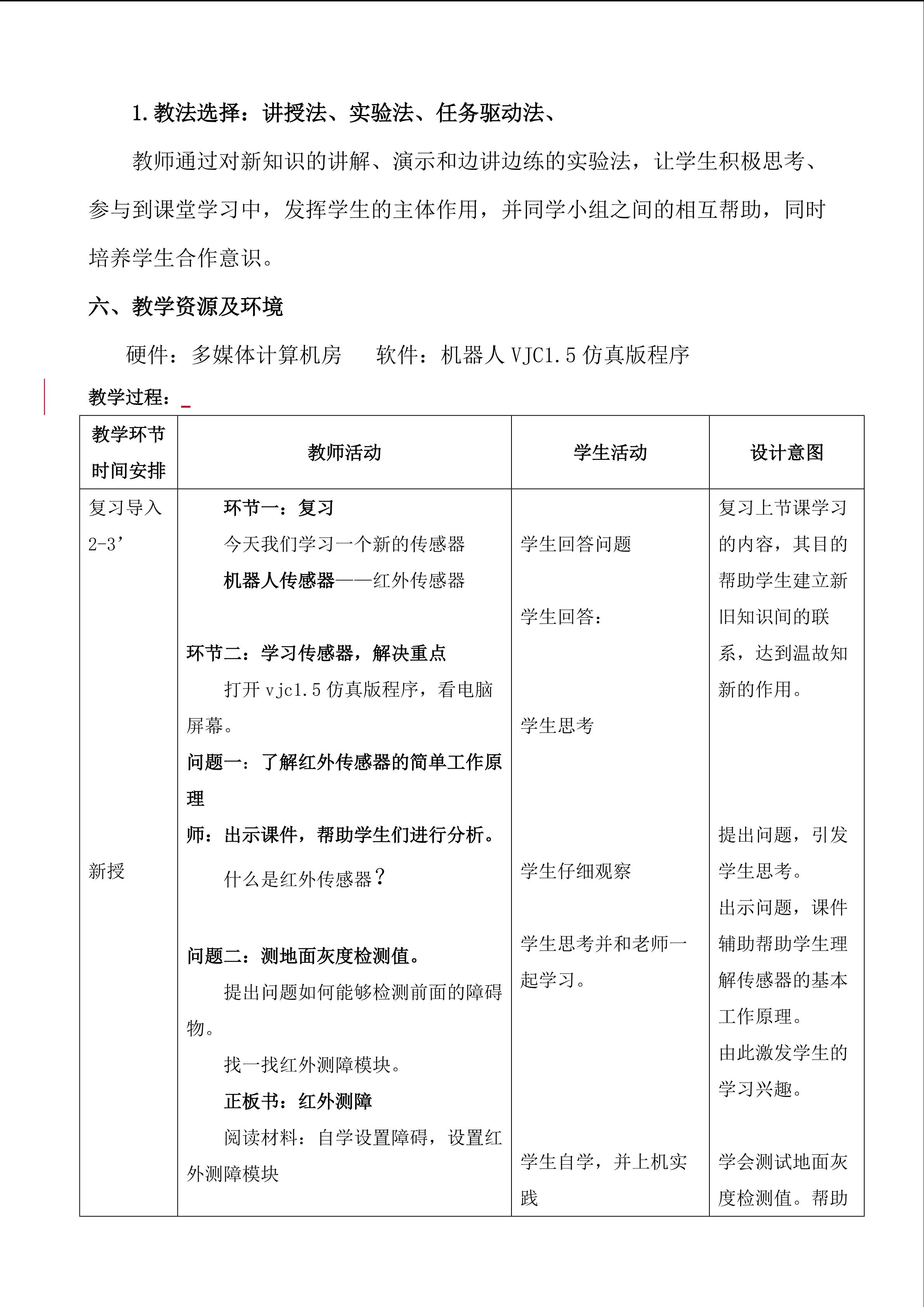 1. 教法选择：讲授法、实验法、任务驱动法、

教师通过对新知识的讲解、演示和边讲边练的实验法，让学生积极思考、参与到课堂学习中，发挥学生的主体作用，并同学小组之间的相互帮助，同时培养学生合作意识。

六、教学资源及环境

硬件：多媒体计算机房　　软件：机器人 VJC1.5 仿真版程序

教学过程：

| 教学环节 时间安排 | 教师活动 | 学生活动 | 设计意图 |
|---|---|---|---|
| 复习导入 2-3’ 新授 | 环节一：复习 今天我们学习一个新的传感器 机器人传感器——红外传感器 环节二：学习传感器，解决重点 打开 vjc1.5 仿真版程序，看电脑屏幕。 问题一：了解红外传感器的简单工作原理 师：出示课件，帮助学生们进行分析。 什么是红外传感器？ 问题二：测地面灰度检测值。 提出问题如何能够检测前面的障碍物。 找一找红外测障模块。 正板书：红外测障 阅读材料：自学设置障碍，设置红外测障模块 | 学生回答问题 学生回答： 学生思考 学生仔细观察 学生思考并和老师一起学习。 学生自学，并上机实践 | 复习上节课学习的内容，其目的帮助学生建立新旧知识间的联系，达到温故知新的作用。 提出问题，引发学生思考。 出示问题，课件辅助帮助学生理解传感器的基本工作原理。 由此激发学生的学习兴趣。 学会测试地面灰度检测值。帮助 |